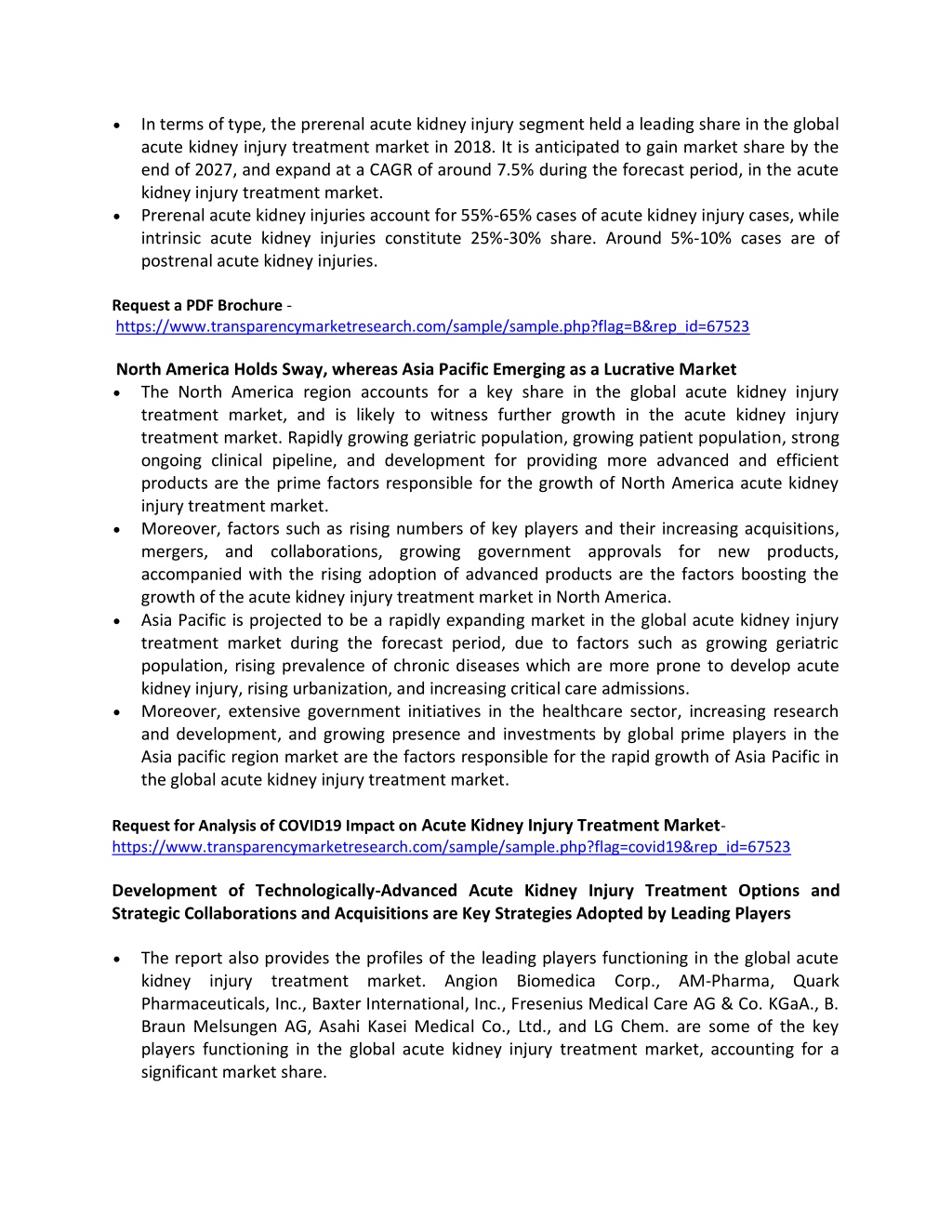 • In terms of type, the prerenal acute kidney injury segment held a leading share in the global acute kidney injury treatment market in 2018. It is anticipated to gain market share by the end of 2027, and expand at a CAGR of around 7.5% during the forecast period, in the acute kidney injury treatment market.
• Prerenal acute kidney injuries account for 55%-65% cases of acute kidney injury cases, while intrinsic acute kidney injuries constitute 25%-30% share. Around 5%-10% cases are of postrenal acute kidney injuries.

Request a PDF Brochure - https://www.transparencymarketresearch.com/sample/sample.php?flag=B&rep_id=67523

North America Holds Sway, whereas Asia Pacific Emerging as a Lucrative Market
• The North America region accounts for a key share in the global acute kidney injury treatment market, and is likely to witness further growth in the acute kidney injury treatment market. Rapidly growing geriatric population, growing patient population, strong ongoing clinical pipeline, and development for providing more advanced and efficient products are the prime factors responsible for the growth of North America acute kidney injury treatment market.
• Moreover, factors such as rising numbers of key players and their increasing acquisitions, mergers, and collaborations, growing government approvals for new products, accompanied with the rising adoption of advanced products are the factors boosting the growth of the acute kidney injury treatment market in North America.
• Asia Pacific is projected to be a rapidly expanding market in the global acute kidney injury treatment market during the forecast period, due to factors such as growing geriatric population, rising prevalence of chronic diseases which are more prone to develop acute kidney injury, rising urbanization, and increasing critical care admissions.
• Moreover, extensive government initiatives in the healthcare sector, increasing research and development, and growing presence and investments by global prime players in the Asia pacific region market are the factors responsible for the rapid growth of Asia Pacific in the global acute kidney injury treatment market.

Request for Analysis of COVID19 Impact on Acute Kidney Injury Treatment Market- https://www.transparencymarketresearch.com/sample/sample.php?flag=covid19&rep_id=67523

Development of Technologically-Advanced Acute Kidney Injury Treatment Options and Strategic Collaborations and Acquisitions are Key Strategies Adopted by Leading Players

• The report also provides the profiles of the leading players functioning in the global acute kidney injury treatment market. Angion Biomedica Corp., AM-Pharma, Quark Pharmaceuticals, Inc., Baxter International, Inc., Fresenius Medical Care AG & Co. KGaA., B. Braun Melsungen AG, Asahi Kasei Medical Co., Ltd., and LG Chem. are some of the key players functioning in the global acute kidney injury treatment market, accounting for a significant market share.